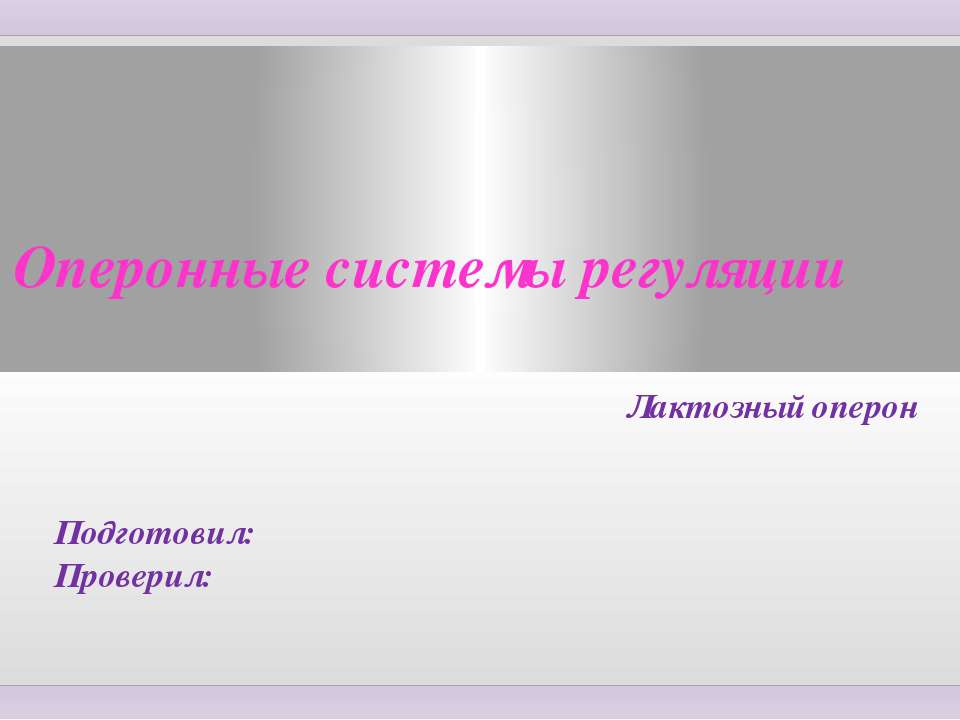 Оперонные системы регуляции

Лактозный оперон

Подготовил:
Проверил: